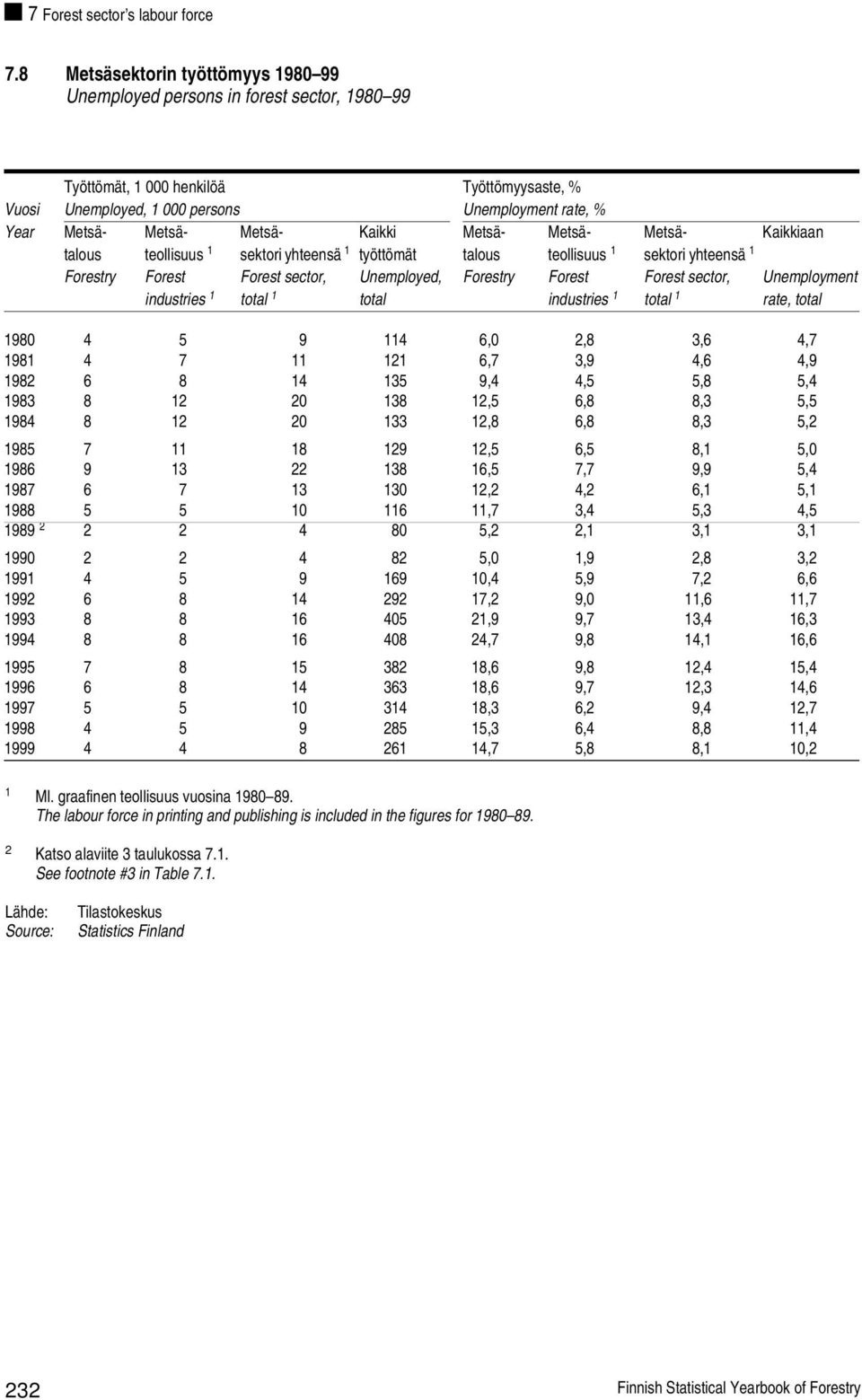 7 Forest sector's labour force

7.8 Metsäsektorin työttömyys 1980–99
Unemployed persons in forest sector, 1980–99

| Vuosi Year | Työttömät, 1 000 henkilöä Unemployed, 1 000 persons Metsätalous Forestry | Metsäteollisuus $^1$ Forest industries $^1$ | Metsäsektori yhteensä $^1$ Forest sector, total $^1$ | Kaikki työttömät Unemployed, total | Työttömyysaste, % Unemployment rate, % Metsätalous Forestry | Metsäteollisuus $^1$ Forest industries $^1$ | Metsäsektori yhteensä $^1$ Forest sector, total $^1$ | Kaikkiaan Unemployment rate, total |
|---|---|---|---|---|---|---|---|---|
| 1980 | 4 | 5 | 9 | 114 | 6,0 | 2,8 | 3,6 | 4,7 |
| 1981 | 4 | 7 | 11 | 121 | 6,7 | 3,9 | 4,6 | 4,9 |
| 1982 | 6 | 8 | 14 | 135 | 9,4 | 4,5 | 5,8 | 5,4 |
| 1983 | 8 | 12 | 20 | 138 | 12,5 | 6,8 | 8,3 | 5,5 |
| 1984 | 8 | 12 | 20 | 133 | 12,8 | 6,8 | 8,3 | 5,2 |
| 1985 | 7 | 11 | 18 | 129 | 12,5 | 6,5 | 8,1 | 5,0 |
| 1986 | 9 | 13 | 22 | 138 | 16,5 | 7,7 | 9,9 | 5,4 |
| 1987 | 6 | 7 | 13 | 130 | 12,2 | 4,2 | 6,1 | 5,1 |
| 1988 | 5 | 5 | 10 | 116 | 11,7 | 3,4 | 5,3 | 4,5 |
| 1989 $^2$ | 2 | 2 | 4 | 80 | 5,2 | 2,1 | 3,1 | 3,1 |
| 1990 | 2 | 2 | 4 | 82 | 5,0 | 1,9 | 2,8 | 3,2 |
| 1991 | 4 | 5 | 9 | 169 | 10,4 | 5,9 | 7,2 | 6,6 |
| 1992 | 6 | 8 | 14 | 292 | 17,2 | 9,0 | 11,6 | 11,7 |
| 1993 | 8 | 8 | 16 | 405 | 21,9 | 9,7 | 13,4 | 16,3 |
| 1994 | 8 | 8 | 16 | 408 | 24,7 | 9,8 | 14,1 | 16,6 |
| 1995 | 7 | 8 | 15 | 382 | 18,6 | 9,8 | 12,4 | 15,4 |
| 1996 | 6 | 8 | 14 | 363 | 18,6 | 9,7 | 12,3 | 14,6 |
| 1997 | 5 | 5 | 10 | 314 | 18,3 | 6,2 | 9,4 | 12,7 |
| 1998 | 4 | 5 | 9 | 285 | 15,3 | 6,4 | 8,8 | 11,4 |
| 1999 | 4 | 4 | 8 | 261 | 14,7 | 5,8 | 8,1 | 10,2 |

$^1$ Ml. graafinen teollisuus vuosina 1980–89.
The labour force in printing and publishing is included in the figures for 1980–89.

$^2$ Katso alaviite 3 taulukossa 7.1.
See footnote #3 in Table 7.1.

Lähde: Tilastokeskus
Source: Statistics Finland

232 Finnish Statistical Yearbook of Forestry